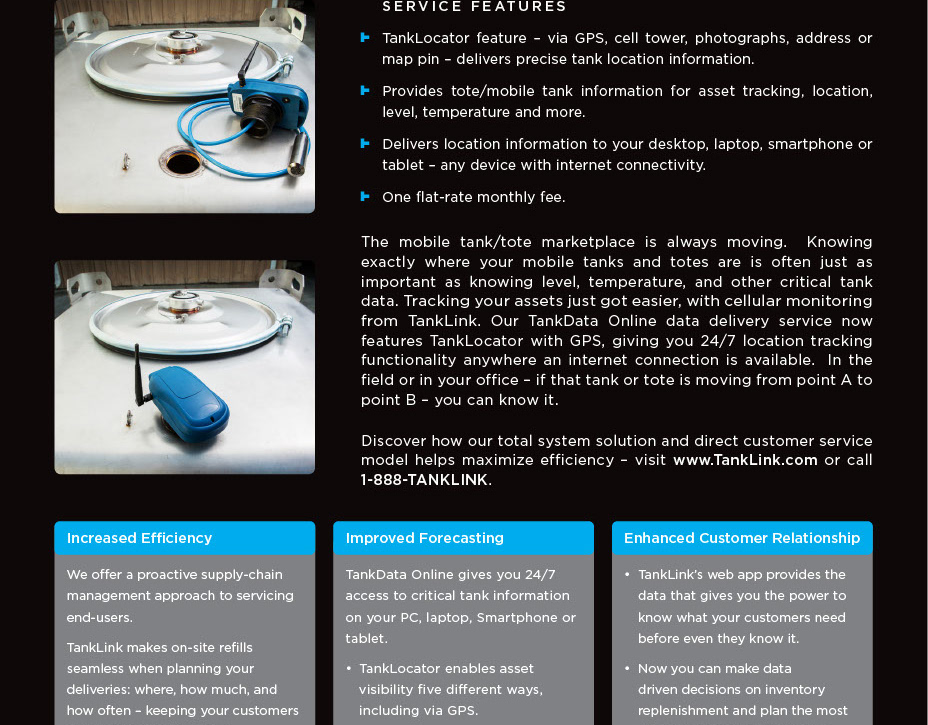 SERVICE FEATURES

TankLocator feature – via GPS, cell tower, photographs, address or map pin – delivers precise tank location information.

Provides tote/mobile tank information for asset tracking, location, level, temperature and more.

Delivers location information to your desktop, laptop, smartphone or tablet – any device with internet connectivity.

One flat-rate monthly fee.

The mobile tank/tote marketplace is always moving. Knowing exactly where your mobile tanks and totes are is often just as important as knowing level, temperature, and other critical tank data. Tracking your assets just got easier, with cellular monitoring from TankLink. Our TankData Online data delivery service now features TankLocator with GPS, giving you 24/7 location tracking functionality anywhere an internet connection is available. In the field or in your office – if that tank or tote is moving from point A to point B – you can know it.

Discover how our total system solution and direct customer service model helps maximize efficiency – visit www.TankLink.com or call 1-888-TANKLINK.

Increased Efficiency

We offer a proactive supply-chain management approach to servicing end-users.

TankLink makes on-site refills seamless when planning your deliveries: where, how much, and how often – keeping your customers

Improved Forecasting

TankData Online gives you 24/7 access to critical tank information on your PC, laptop, Smartphone or tablet.

• TankLocator enables asset visibility five different ways, including via GPS.

Enhanced Customer Relationship

• TankLink's web app provides the data that gives you the power to know what your customers need before even they know it.

• Now you can make data driven decisions on inventory replenishment and plan the most